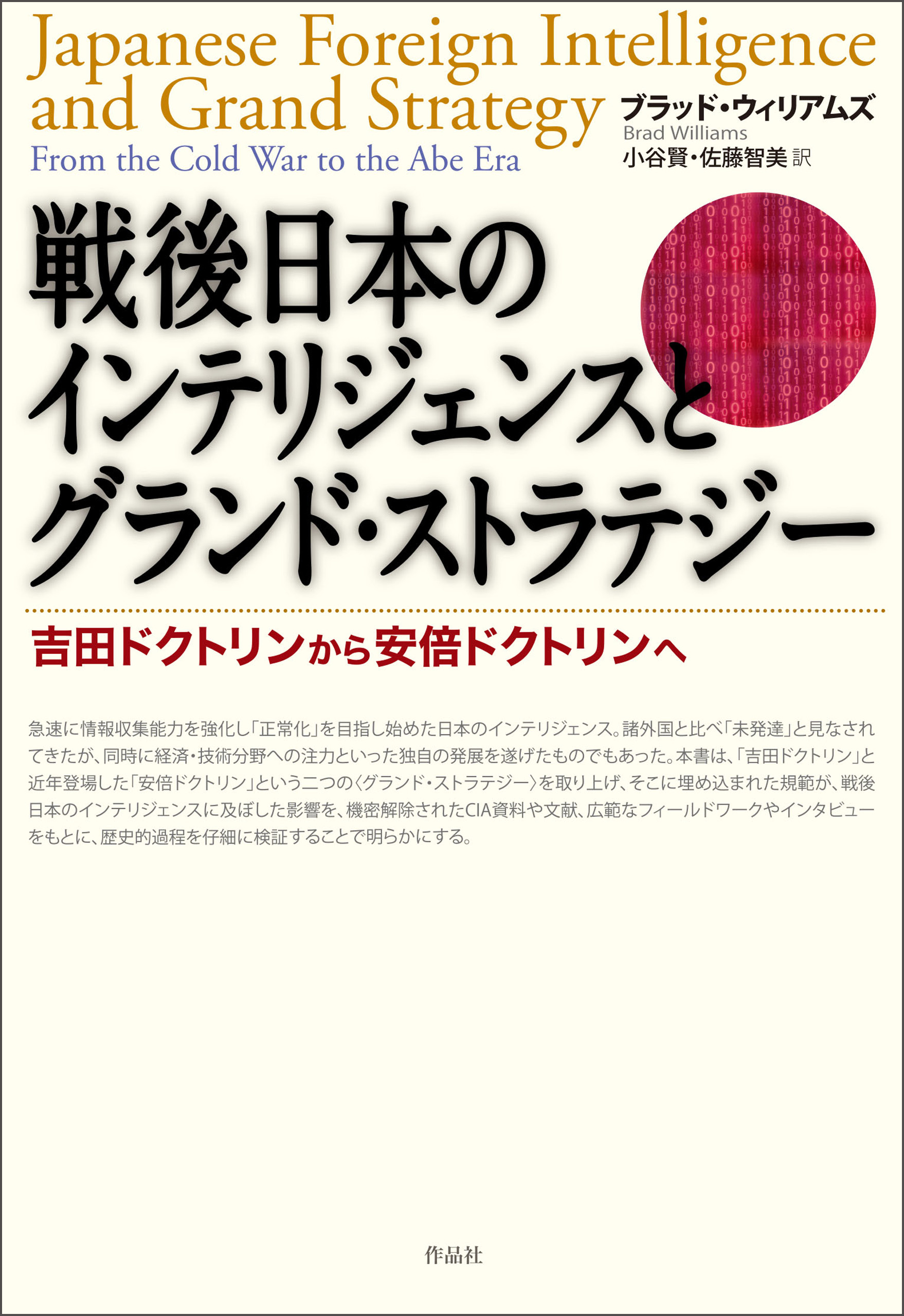 Japanese Foreign Intelligence and Grand Strategy
From the Cold War to the Abe Era

ブラッド・ウィリアムズ
Brad Williams
小谷賢・佐藤智美 訳

戦後日本のインテリジェンスとグランド・ストラテジー

吉田ドクトリンから安倍ドクトリンへ

急速に情報収集能力を強化し「正常化」を目指し始めた日本のインテリジェンス。諸外国と比べ「未発達」と見なされてきたが、同時に経済・技術分野への注力といった独自の発展を遂げたものでもあった。本書は、「吉田ドクトリン」と近年登場した「安倍ドクトリン」という二つの〈グランド・ストラテジー〉を取り上げ、そこに埋め込まれた規範が、戦後日本のインテリジェンスに及ぼした影響を、機密解除されたCIA資料や文献、広範なフィールドワークやインタビューをもとに、歴史的過程を仔細に検証することで明らかにする。

作品社